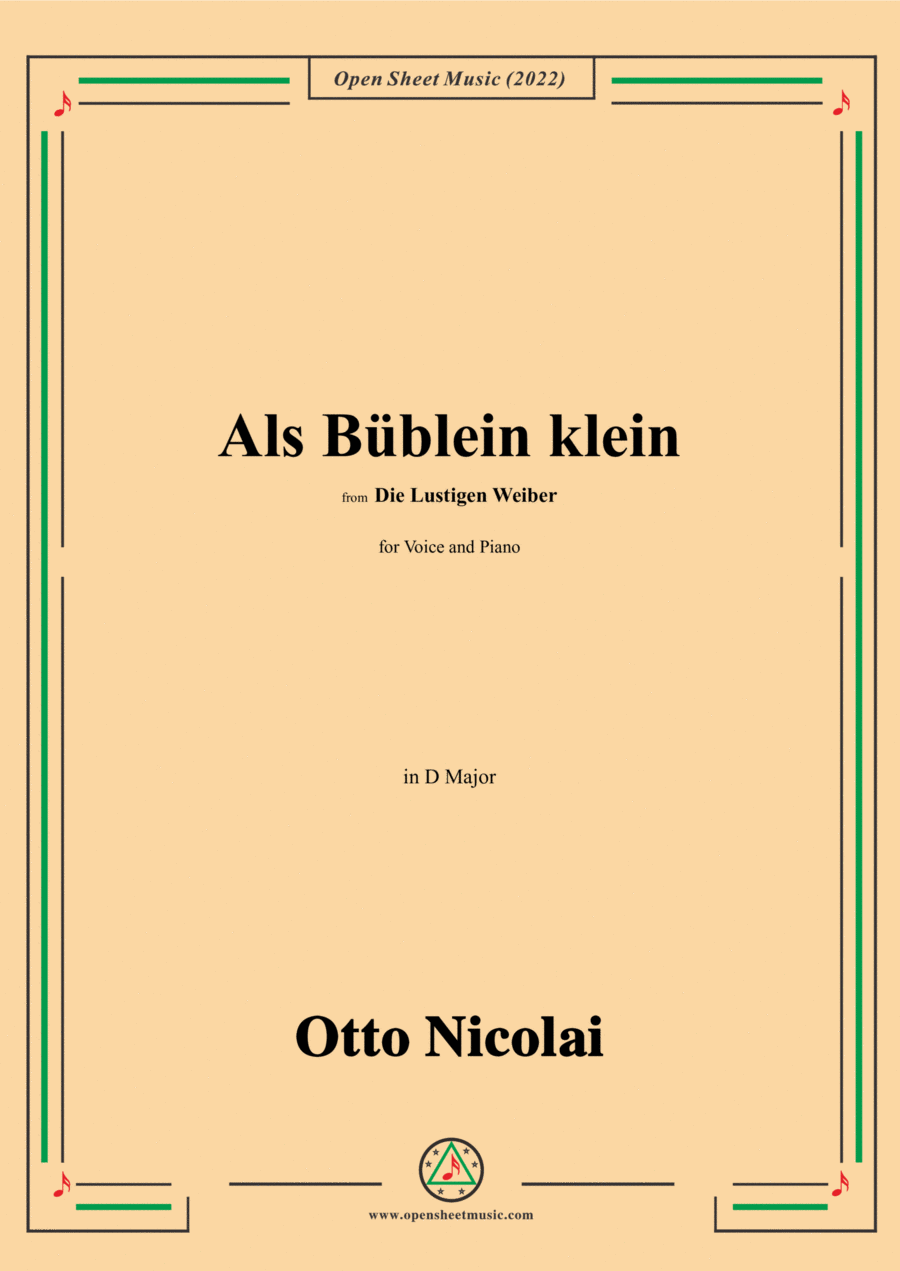 Open Sheet Music (2022)

Als Büblein klein

from Die Lustigen Weiber

for Voice and Piano

in D Major

Otto Nicolai

www.opensheetmusic.com